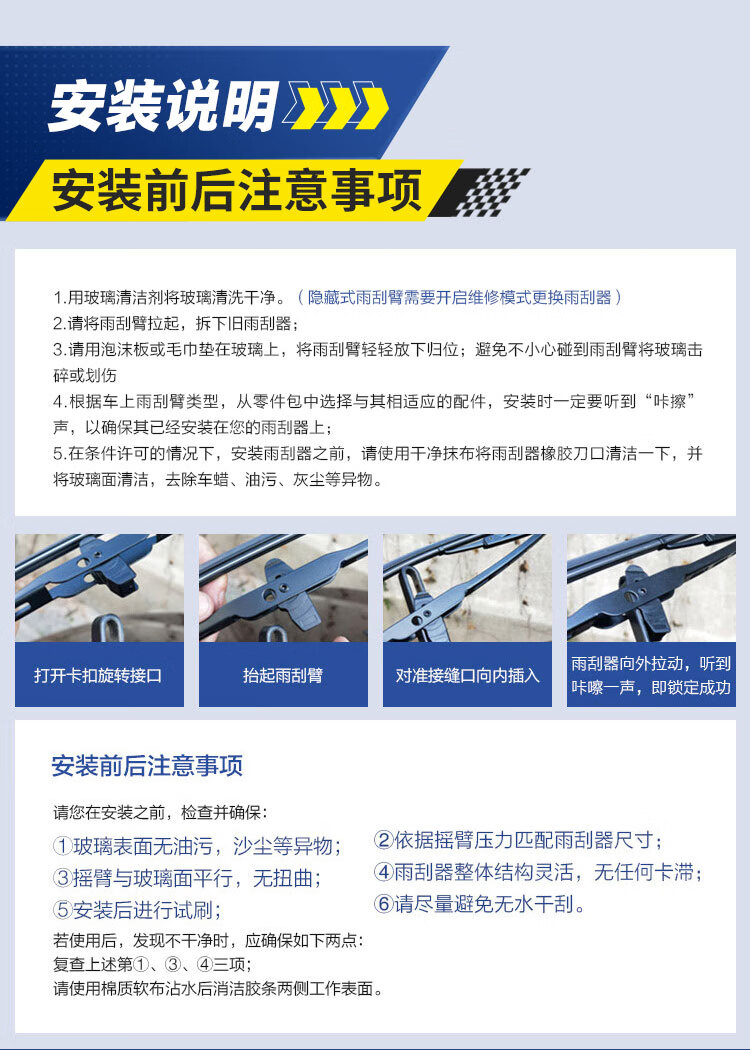 安装说明

安装前后注意事项

1.用玻璃清洁剂将玻璃清洗干净。（隐藏式雨刮臂需要开启维修模式更换雨刮器）
2.请将雨刮臂拉起，拆下旧雨刮器；
3.请用泡沫板或毛巾垫在玻璃上，将雨刮臂轻轻放下归位；避免不小心碰到雨刮臂将玻璃击碎或划伤
4.根据车上雨刮臂类型，从零件包中选择与其相适应的配件，安装时一定要听到“咔擦”声，以确保其已经安装在您的雨刮器上；
5.在条件许可的情况下，安装雨刮器之前，请使用干净抹布将雨刮器橡胶刀口清洁一下，并将玻璃面清洁，去除车蜡、油污、灰尘等异物。

打开卡扣旋转接口

抬起雨刮臂

对准接缝口向内插入

雨刮器向外拉动，听到咔嚓一声，即锁定成功

安装前后注意事项

请您在安装之前，检查并确保：
①玻璃表面无油污，沙尘等异物；
②依据摇臂压力匹配雨刮器尺寸；
③摇臂与玻璃面平行，无扭曲；
④雨刮器整体结构灵活，无任何卡滞；
⑤安装后进行试刷；
⑥请尽量避免无水干刮。
若使用后，发现不干净时，应确保如下两点：
复查上述第①、③、④三项；
请使用棉质软布沾水后消洁胶条两侧工作表面。